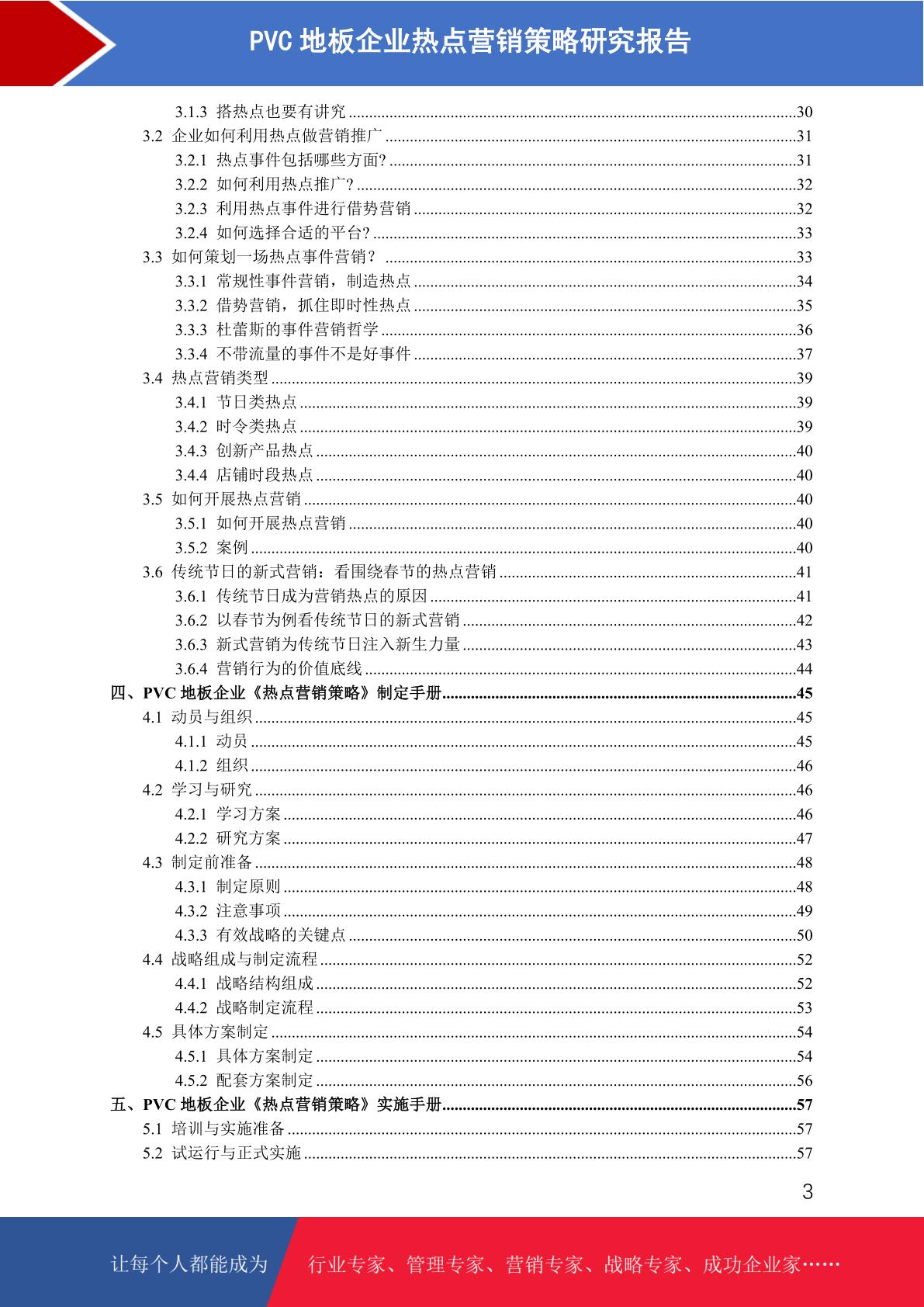 PVC地板企业热点营销策略研究报告

3.1.3 搭热点也要有讲究 30
3.2 企业如何利用热点做营销推广 31
3.2.1 热点事件包括哪些方面? 31
3.2.2 如何利用热点推广? 32
3.2.3 利用热点事件进行借势营销 32
3.2.4 如何选择合适的平台? 33
3.3 如何策划一场热点事件营销? 33
3.3.1 常规性事件营销，制造热点 34
3.3.2 借势营销，抓住即时性热点 35
3.3.3 杜蕾斯的事件营销哲学 36
3.3.4 不带流量的事件不是好事件 37
3.4 热点营销类型 39
3.4.1 节日类热点 39
3.4.2 时令类热点 39
3.4.3 创新产品热点 40
3.4.4 店铺时段热点 40
3.5 如何开展热点营销 40
3.5.1 如何开展热点营销 40
3.5.2 案例 40
3.6 传统节日的新式营销：看围绕春节的热点营销 41
3.6.1 传统节日成为营销热点的原因 41
3.6.2 以春节为例看传统节日的新式营销 42
3.6.3 新式营销为传统节日注入新生力量 43
3.6.4 营销行为的价值底线 44
四、PVC地板企业《热点营销策略》制定手册 45
4.1 动员与组织 45
4.1.1 动员 45
4.1.2 组织 46
4.2 学习与研究 46
4.2.1 学习方案 46
4.2.2 研究方案 47
4.3 制定前准备 48
4.3.1 制定原则 48
4.3.2 注意事项 49
4.3.3 有效战略的关键点 50
4.4 战略组成与制定流程 52
4.4.1 战略结构组成 52
4.4.2 战略制定流程 53
4.5 具体方案制定 54
4.5.1 具体方案制定 54
4.5.2 配套方案制定 56
五、PVC地板企业《热点营销策略》实施手册 57
5.1 培训与实施准备 57
5.2 试运行与正式实施 57

3

让每个人都能成为 行业专家、管理专家、营销专家、战略专家、成功企业家……